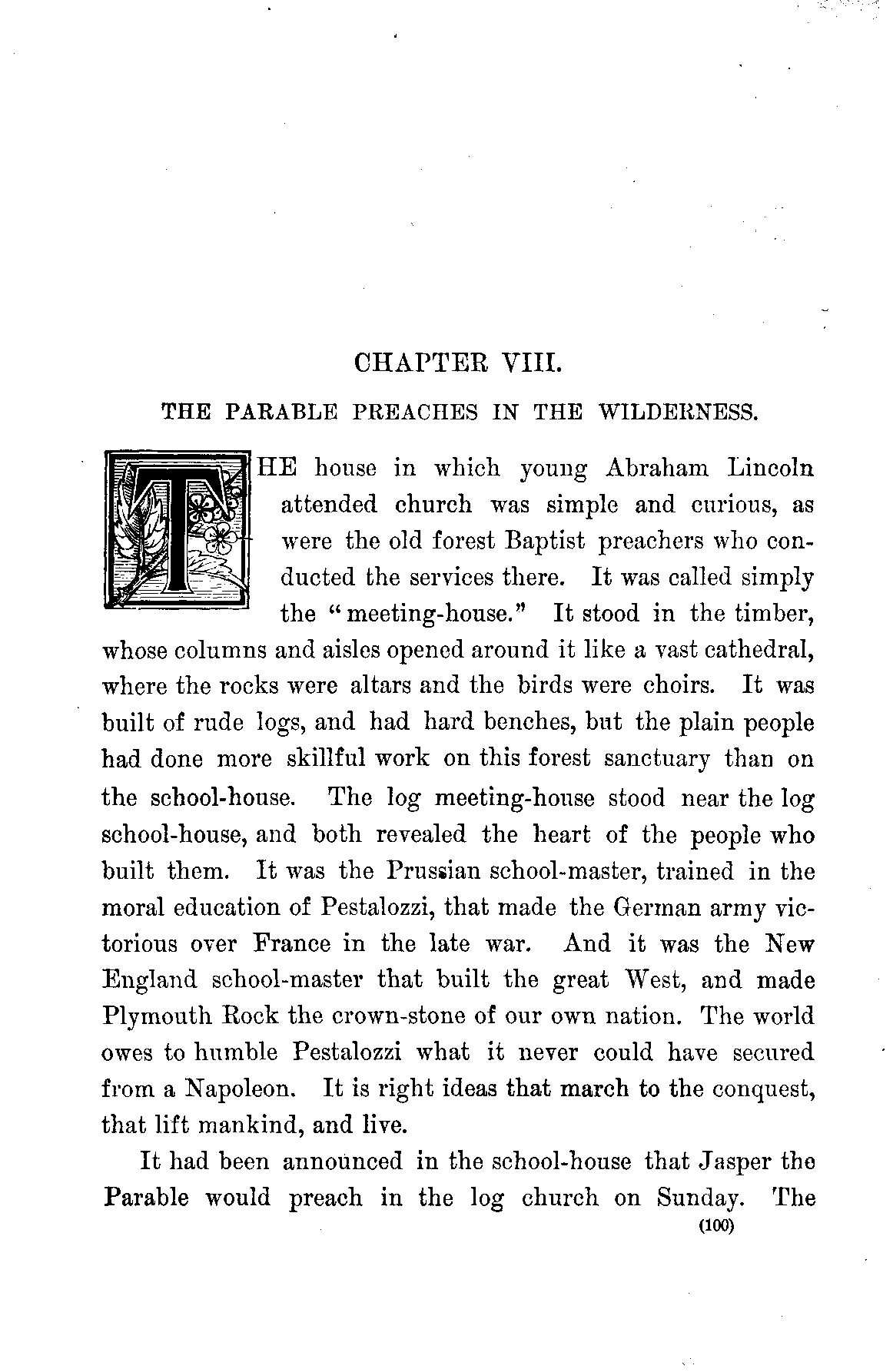 CHAPTER VIII.

THE PARABLE PREACHES IN THE WILDERNESS.

THE house in which young Abraham Lincoln attended church was simple and curious, as were the old forest Baptist preachers who conducted the services there. It was called simply the "meeting-house." It stood in the timber, whose columns and aisles opened around it like a vast cathedral, where the rocks were altars and the birds were choirs. It was built of rude logs, and had hard benches, but the plain people had done more skillful work on this forest sanctuary than on the school-house. The log meeting-house stood near the log school-house, and both revealed the heart of the people who built them. It was the Prussian school-master, trained in the moral education of Pestalozzi, that made the German army victorious over France in the late war. And it was the New England school-master that built the great West, and made Plymouth Rock the crown-stone of our own nation. The world owes to humble Pestalozzi what it never could have secured from a Napoleon. It is right ideas that march to the conquest, that lift mankind, and live.

It had been announced in the school-house that Jasper the Parable would preach in the log church on Sunday. The

(100)